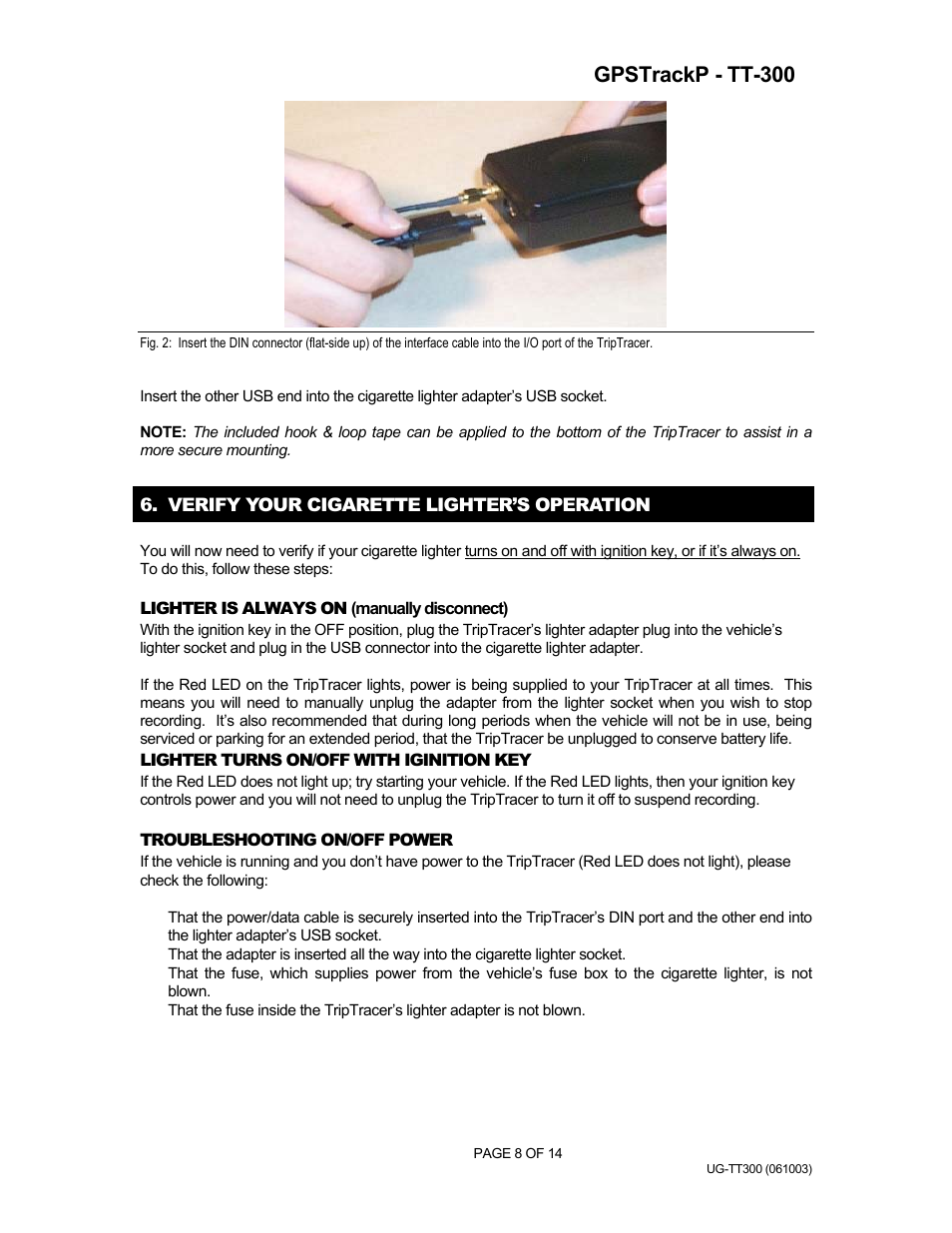 GPSTrackP - TT-300

Fig. 2: Insert the DIN connector (flat-side up) of the interface cable into the I/O port of the TripTracer.

Insert the other USB end into the cigarette lighter adapter's USB socket.

NOTE: The included hook & loop tape can be applied to the bottom of the TripTracer to assist in a more secure mounting.

6. VERIFY YOUR CIGARETTE LIGHTER'S OPERATION

You will now need to verify if your cigarette lighter turns on and off with ignition key, or if it's always on. To do this, follow these steps:

LIGHTER IS ALWAYS ON (manually disconnect)
With the ignition key in the OFF position, plug the TripTracer's lighter adapter plug into the vehicle's lighter socket and plug in the USB connector into the cigarette lighter adapter.

If the Red LED on the TripTracer lights, power is being supplied to your TripTracer at all times. This means you will need to manually unplug the adapter from the lighter socket when you wish to stop recording. It's also recommended that during long periods when the vehicle will not be in use, being serviced or parking for an extended period, that the TripTracer be unplugged to conserve battery life.
LIGHTER TURNS ON/OFF WITH IGINITION KEY
If the Red LED does not light up; try starting your vehicle. If the Red LED lights, then your ignition key controls power and you will not need to unplug the TripTracer to turn it off to suspend recording.

TROUBLESHOOTING ON/OFF POWER
If the vehicle is running and you don't have power to the TripTracer (Red LED does not light), please check the following:

That the power/data cable is securely inserted into the TripTracer's DIN port and the other end into the lighter adapter's USB socket.
That the adapter is inserted all the way into the cigarette lighter socket.
That the fuse, which supplies power from the vehicle's fuse box to the cigarette lighter, is not blown.
That the fuse inside the TripTracer's lighter adapter is not blown.

PAGE 8 OF 14

UG-TT300 (061003)